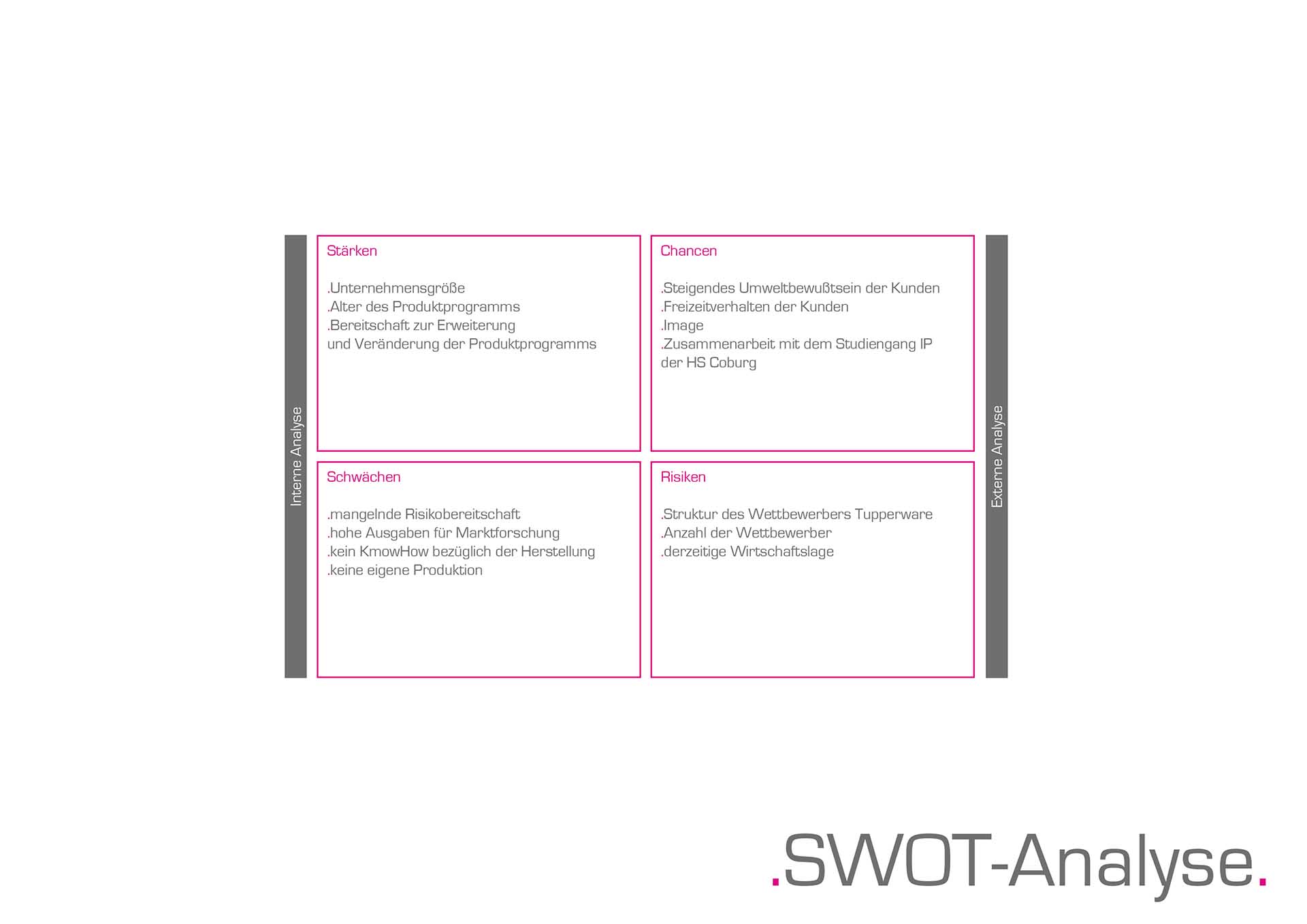 Interne Analyse

Stärken

.Unternehmensgröße
.Alter des Produktprogramms
.Bereitschaft zur Erweiterung
und Veränderung der Produktprogramms

Schwächen

.mangelnde Risikobereitschaft
.hohe Ausgaben für Marktforschung
.kein KmowHow bezüglich der Herstellung
.keine eigene Produktion

Chancen

.Steigendes Umweltbewußtsein der Kunden
.Freizeitverhalten der Kunden
.Image
.Zusammenarbeit mit dem Studiengang IP
der HS Coburg

Risiken

.Struktur des Wettbewerbers Tupperware
.Anzahl der Wettbewerber
.derzeitige Wirtschaftslage

Externe Analyse

.SWOT-Analyse.